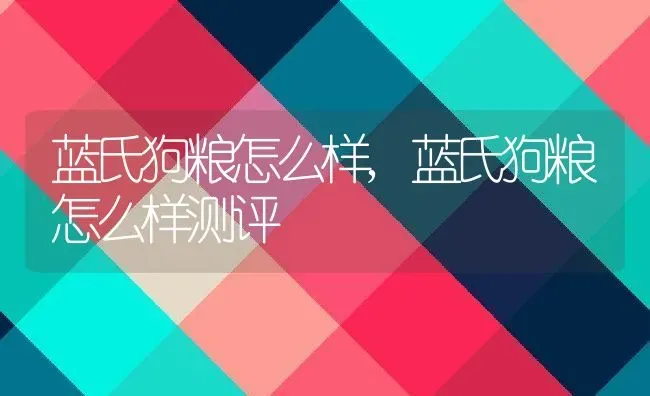 蓝氏狗粮怎么样，蓝氏狗粮怎么样测评